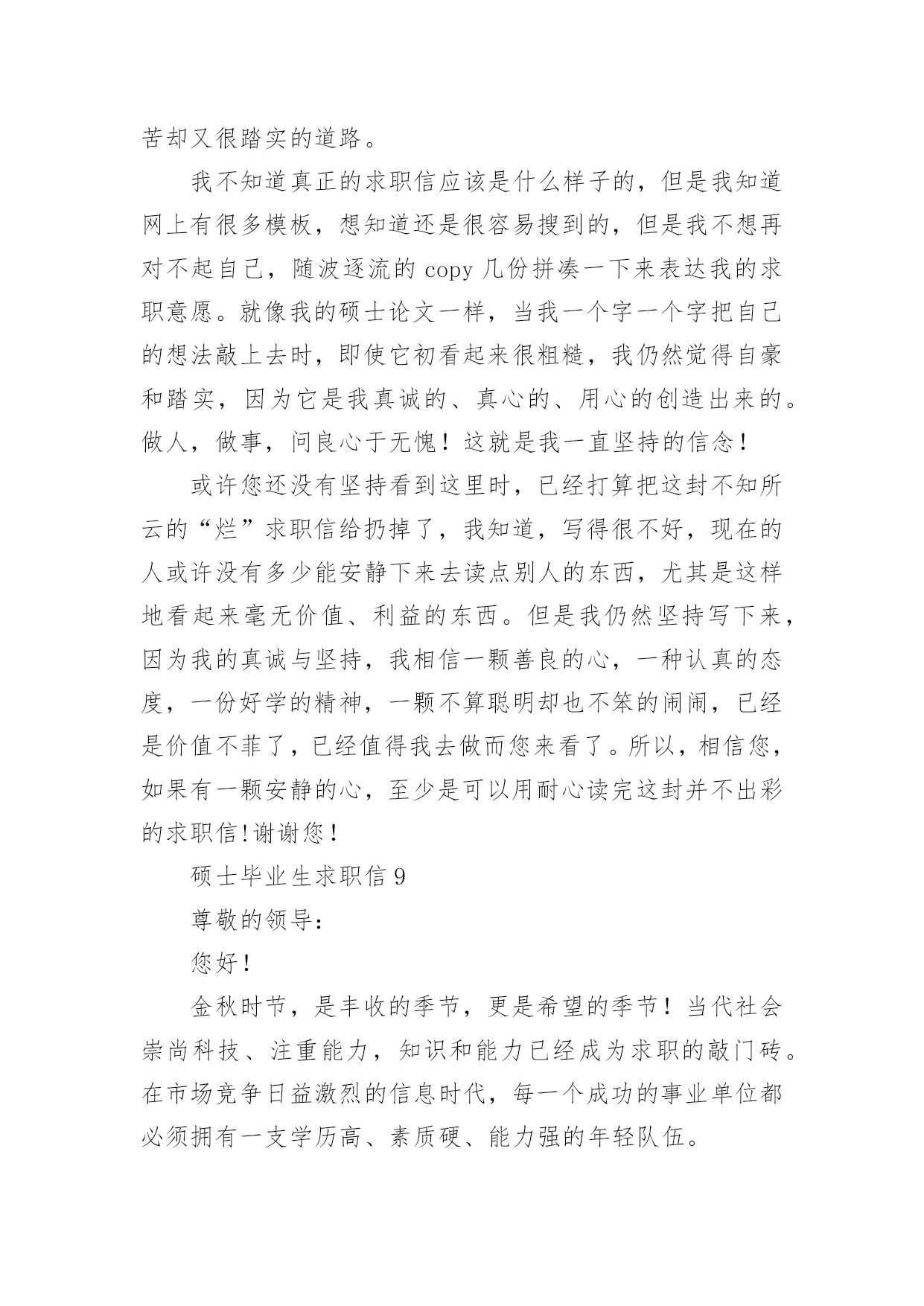 苦却又很踏实的道路。

我不知道真正的求职信应该是什么样子的，但是我知道网上有很多模板，想知道还是很容易搜到的，但是我不想再对不起自己，随波逐流的 copy 几份拼凑一下来表达我的求职意愿。就像我的硕士论文一样，当我一个字一个字把自己的想法敲上去时，即使它初看起来很粗糙，我仍然觉得自豪和踏实，因为它是我真诚的、真心的、用心的创造出来的。做人，做事，问良心于无愧！这就是我一直坚持的信念！

或许您还没有坚持看到这里时，已经打算把这封不知所云的“烂”求职信给扔掉了，我知道，写得很不好，现在的人或许没有多少能安静下来去读点别人的东西，尤其是这样地看起来毫无价值、利益的东西。但是我仍然坚持写下来，因为我的真诚与坚持，我相信一颗善良的心，一种认真的态度，一份好学的精神，一颗不算聪明却也不笨的闹闹，已经是价值不菲了，已经值得我去做而您来看了。所以，相信您，如果有一颗安静的心，至少是可以用耐心读完这封并不出彩的求职信!谢谢您!

硕士毕业生求职信 9

尊敬的领导：

您好!

金秋时节，是丰收的季节，更是希望的季节！当代社会崇尚科技、注重能力，知识和能力已经成为求职的敲门砖。在市场竞争日益激烈的信息时代，每一个成功的事业单位都必须拥有一支学历高、素质硬、能力强的年轻队伍。